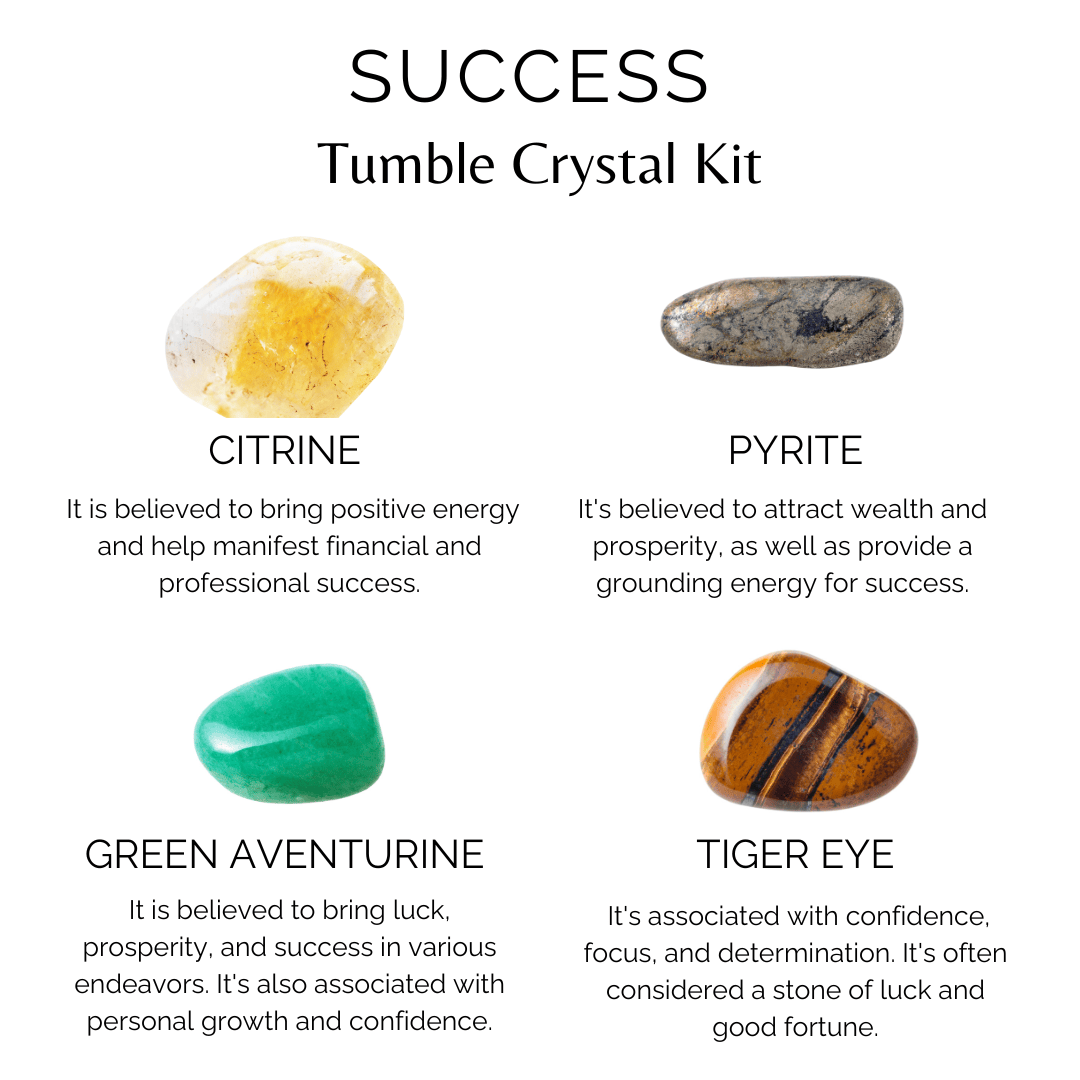 SUCCESS
Tumble Crystal Kit

CITRINE

It is believed to bring positive energy and help manifest financial and professional success.

PYRITE

It's believed to attract wealth and prosperity, as well as provide a grounding energy for success.

GREEN AVENTURINE

It is believed to bring luck, prosperity, and success in various endeavors. It's also associated with personal growth and confidence.

TIGER EYE

It's associated with confidence, focus, and determination. It's often considered a stone of luck and good fortune.